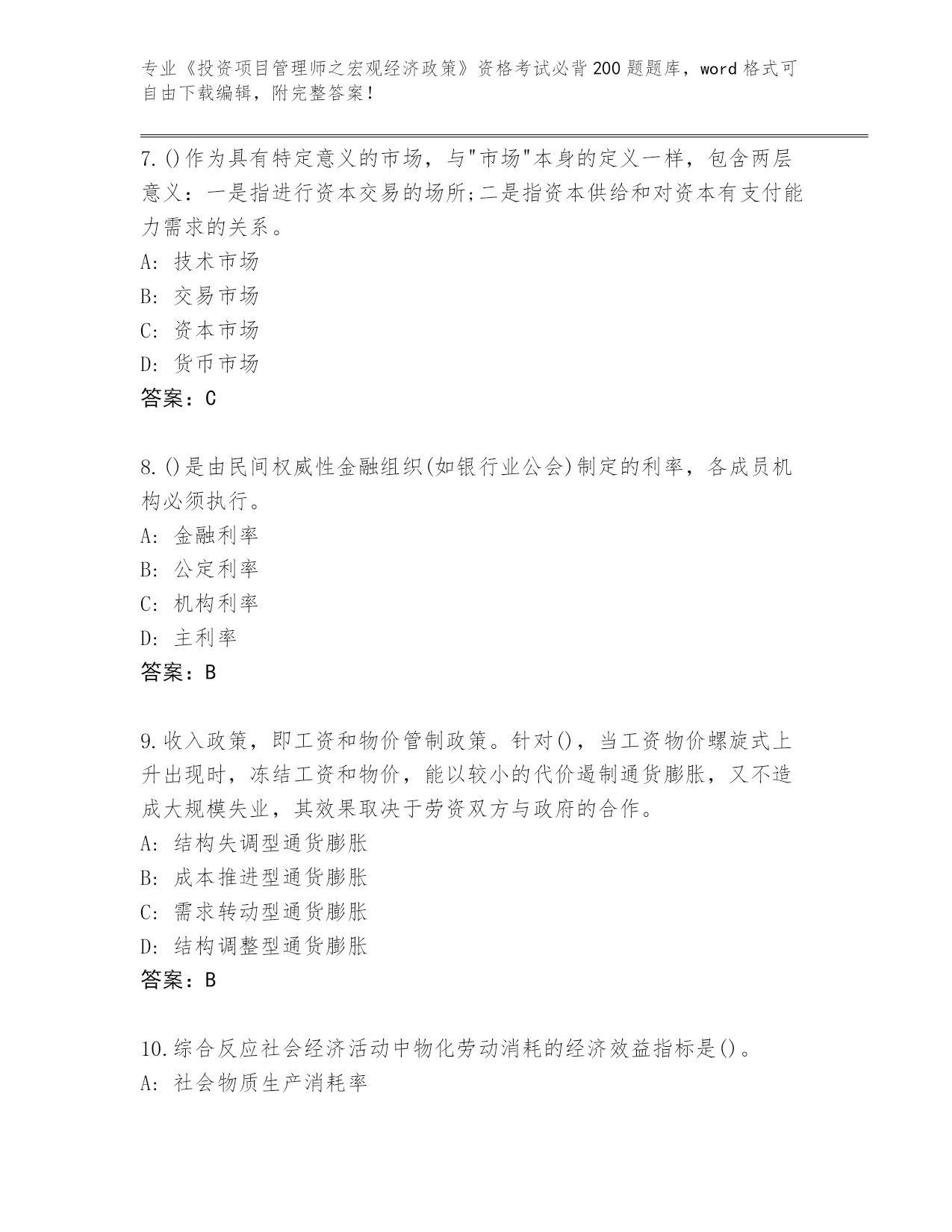 专业《投资项目管理师之宏观经济政策》资格考试必背200题题库，word格式可自由下载编辑，附完整答案！

7.()作为具有特定意义的市场，与"市场"本身的定义一样，包含两层意义：一是指进行资本交易的场所;二是指资本供给和对资本有支付能力需求的关系。
A: 技术市场
B: 交易市场
C: 资本市场
D: 货币市场
答案：C

8.()是由民间权威性金融组织(如银行业公会)制定的利率，各成员机构必须执行。
A: 金融利率
B: 公定利率
C: 机构利率
D: 主利率
答案：B

9.收入政策，即工资和物价管制政策。针对()，当工资物价螺旋式上升出现时，冻结工资和物价，能以较小的代价遏制通货膨胀，又不造成大规模失业，其效果取决于劳资双方与政府的合作。
A: 结构失调型通货膨胀
B: 成本推进型通货膨胀
C: 需求转动型通货膨胀
D: 结构调整型通货膨胀
答案：B

10.综合反应社会经济活动中物化劳动消耗的经济效益指标是()。
A: 社会物质生产消耗率